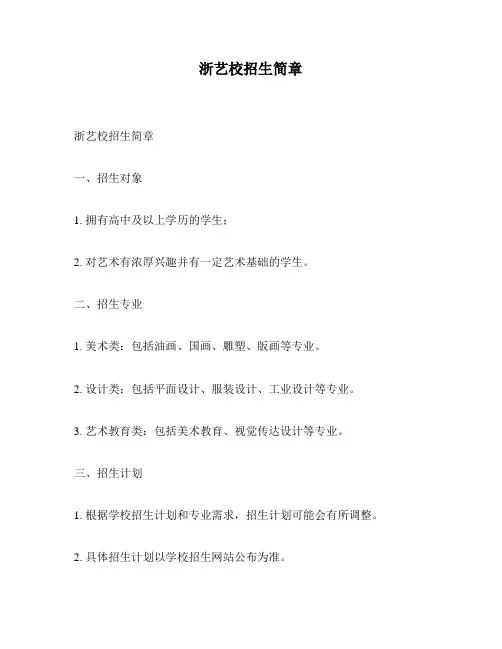 浙艺校招生简章

浙艺校招生简章

一、招生对象

1. 拥有高中及以上学历的学生；

2. 对艺术有浓厚兴趣并有一定艺术基础的学生。

二、招生专业

1. 美术类：包括油画、国画、雕塑、版画等专业。

2. 设计类：包括平面设计、服装设计、工业设计等专业。

3. 艺术教育类：包括美术教育、视觉传达设计等专业。

三、招生计划

1. 根据学校招生计划和专业需求，招生计划可能会有所调整。

2. 具体招生计划以学校招生网站公布为准。